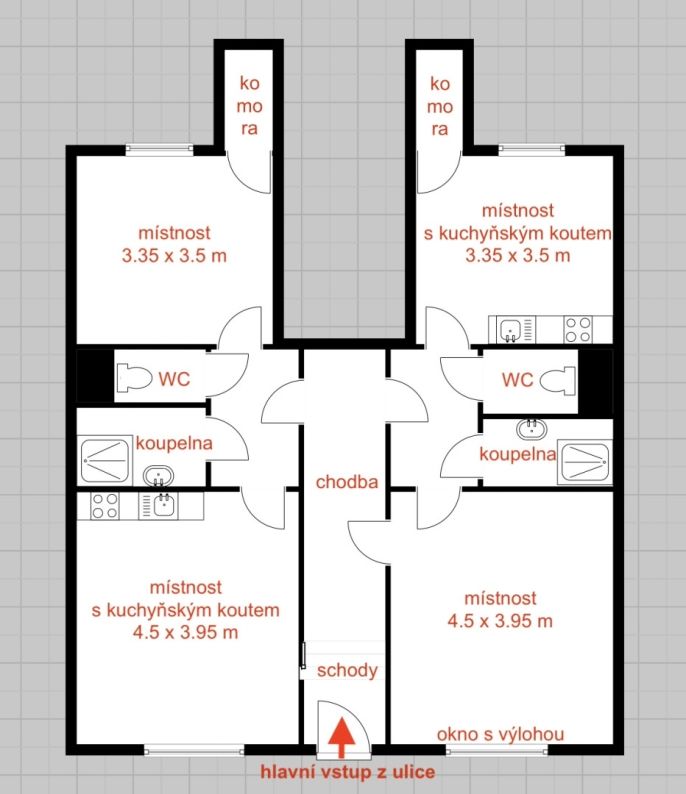 ko
mo
ra

ko
mo
ra

místnost
3.35 x 3.5 m

místnost
s kuchyňským koutem
3.35 x 3.5 m

WC

WC

koupelna

koupelna

chodba

místnost
s kuchyňským koutem
4.5 x 3.95 m

místnost
4.5 x 3.95 m

schody

okno s výlohou

hlavní vstup z ulice